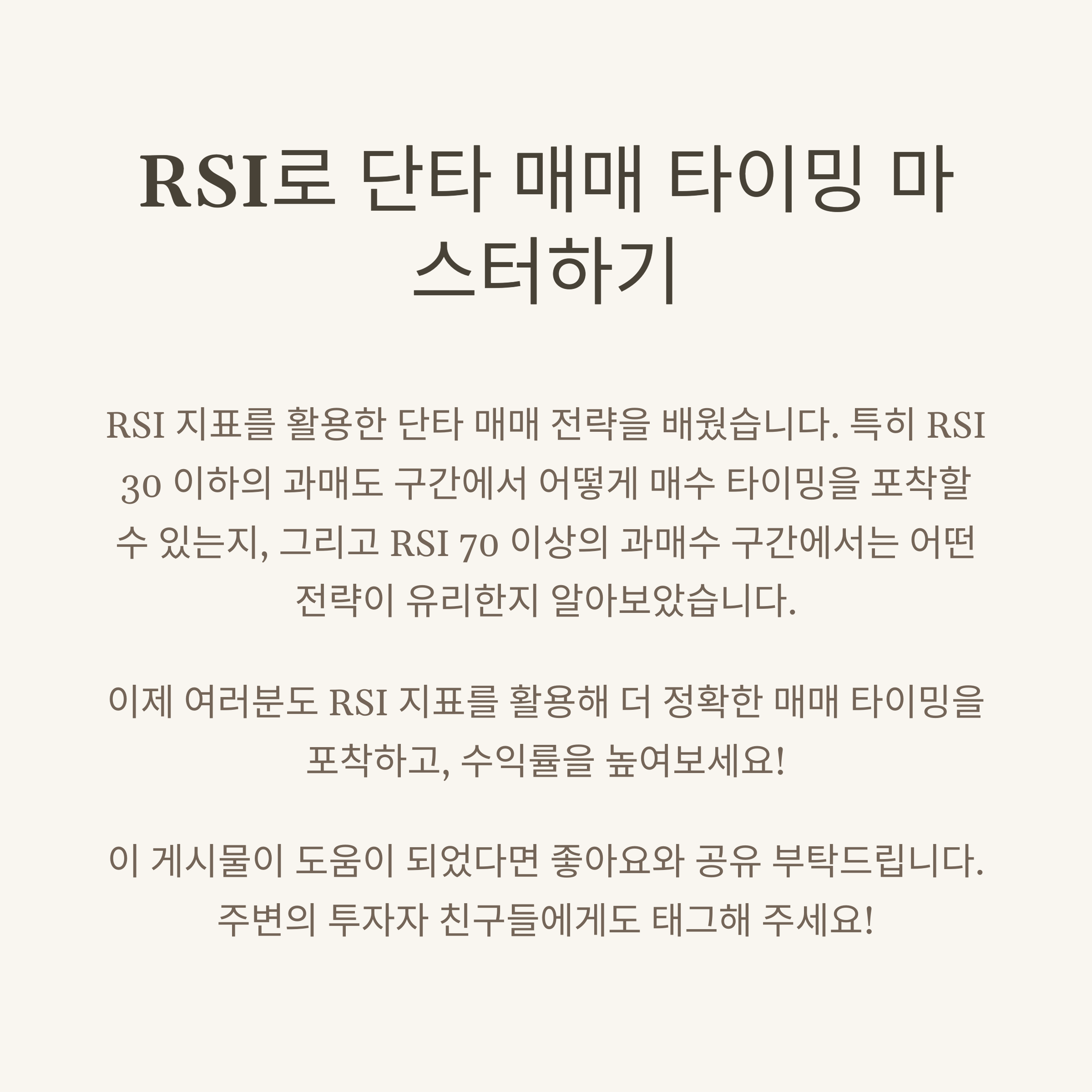 RSI로 단타 매매 타이밍 마스터하기

RSI 지표를 활용한 단타 매매 전략을 배웠습니다. 특히 RSI 30 이하의 과매도 구간에서 어떻게 매수 타이밍을 포착할 수 있는지, 그리고 RSI 70 이상의 과매수 구간에서는 어떤 전략이 유리한지 알아보았습니다.

이제 여러분도 RSI 지표를 활용해 더 정확한 매매 타이밍을 포착하고, 수익률을 높여보세요!

이 게시물이 도움이 되었다면 좋아요와 공유 부탁드립니다. 주변의 투자자 친구들에게도 태그해 주세요!